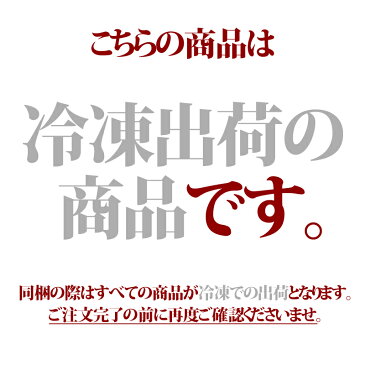 こちらの商品は

冷凍出荷の商品です。

同梱の際はすべての商品が冷凍での出荷となります。
ご注文完了の前に再度ご確認くださいませ。